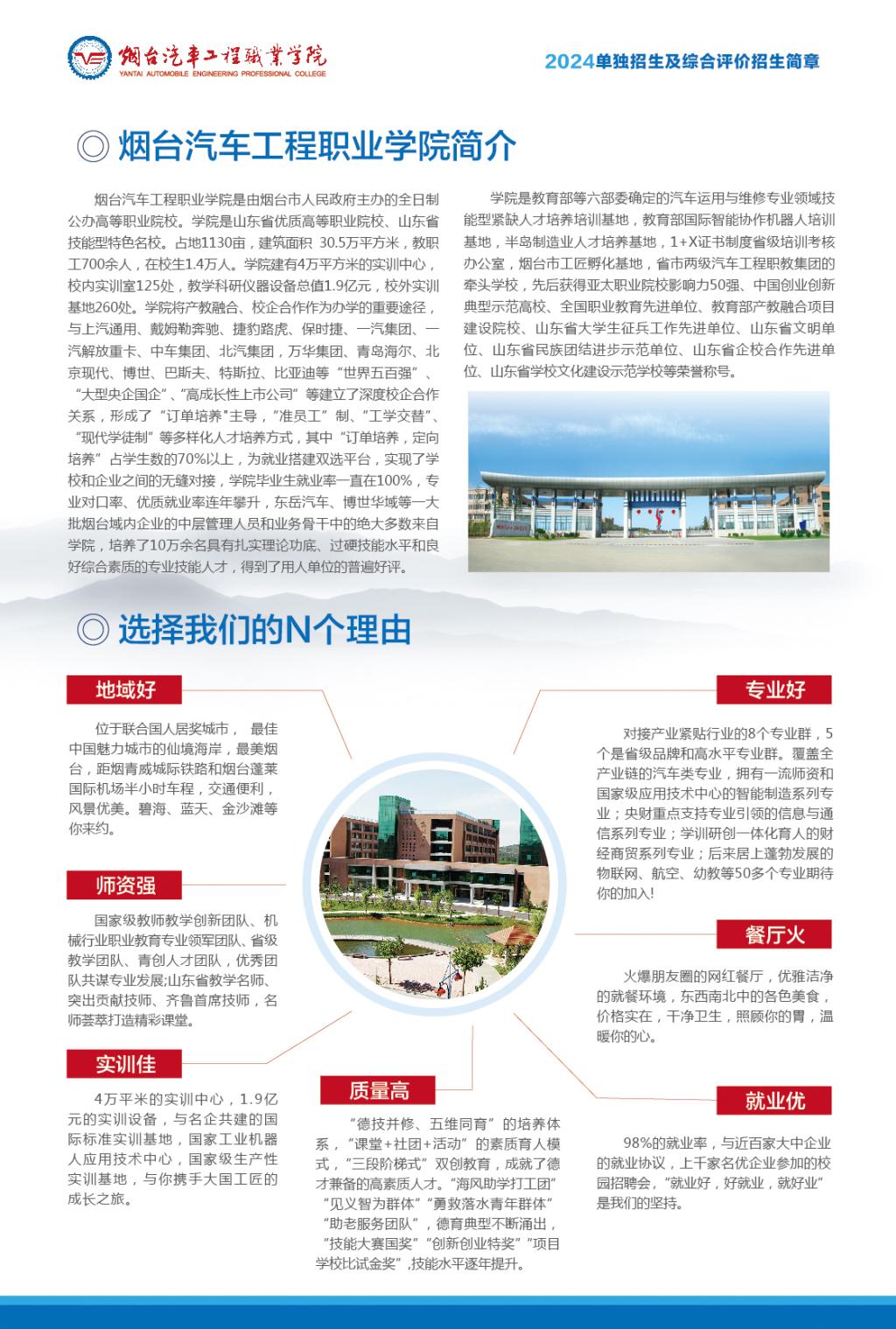 烟台汽车工程职业学院
YANTAI AUTOMOBILE ENGINEERING PROFESSIONAL COLLEGE

2024单独招生及综合评价招生简章

◎ 烟台汽车工程职业学院简介

烟台汽车工程职业学院是由烟台市人民政府主办的全日制公办高等职业院校。学院是山东省优质高等职业院校、山东省技能型特色名校。占地1130亩，建筑面积 30.5万平方米，教职工700余人，在校生1.4万人。学院建有4万平方米的实训中心，校内实训室125处，教学科研仪器设备总值1.9亿元，校外实训基地260处。学院将产教融合、校企合作作为办学的重要途径，与上汽通用、戴姆勒奔驰、捷豹路虎、保时捷、一汽集团、一汽解放重卡、中车集团、北汽集团，万华集团、青岛海尔、北京现代、博世、巴斯夫、特斯拉、比亚迪等“世界五百强”、“大型央企国企”、“高成长性上市公司”等建立了深度校企合作关系，形成了“订单培养”主导，“准员工”制、“工学交替”、“现代学徒制”等多样化人才培养方式，其中“订单培养，定向培养”占学生数的70%以上，为就业搭建双选平台，实现了学校和企业之间的无缝对接，学院毕业生就业率一直在100%，专业对口率、优质就业率连年攀升，东岳汽车、博世华域等一大批烟台域内企业的中层管理人员和业务骨干中的绝大多数来自学院，培养了10万余名具有扎实理论功底、过硬技能水平和良好综合素质的专业技能人才，得到了用人单位的普遍好评。

学院是教育部等六部委确定的汽车运用与维修专业领域技能型紧缺人才培养培训基地，教育部国际智能协作机器人培训基地，半岛制造业人才培养基地，1+X证书制度省级培训考核办公室，烟台市工匠孵化基地，省市两级汽车工程职教集团的牵头学校，先后获得亚太职业院校影响力50强、中国创业创新典型示范高校、全国职业教育先进单位、教育部产教融合项目建设院校、山东省大学生征兵工作先进单位、山东省文明单位、山东省民族团结进步示范单位、山东省企校合作先进单位、山东省学校文化建设示范学校等荣誉称号。

◎ 选择我们的N个理由

地域好

位于联合国人居奖城市， 最佳中国魅力城市的仙境海岸，最美烟台，距烟青威城际铁路和烟台蓬莱国际机场半小时车程，交通便利，风景优美。碧海、蓝天、金沙滩等你来约。

师资强

国家级教师教学创新团队、机械行业职业教育专业领军团队、省级教学团队、青创人才团队，优秀团队共谋专业发展;山东省教学名师、突出贡献技师、齐鲁首席技师，名师荟萃打造精彩课堂。

实训佳

4万平米的实训中心，1.9亿元的实训设备，与名企共建的国际标准实训基地，国家工业机器人应用技术中心，国家级生产性实训基地，与你携手大国工匠的成长之旅。

质量高

“德技并修、五维同育”的培养体系，“课堂+社团+活动”的素质育人模式，“三段阶梯式”双创教育，成就了德才兼备的高素质人才。“海风助学打工团”“见义智为群体”“勇救落水青年群体”“助老服务团队”，德育典型不断涌出，“技能大赛国奖”“创新创业特奖”“项目学校比试金奖”,技能水平逐年提升。

专业好

对接产业紧贴行业的8个专业群，5个是省级品牌和高水平专业群。覆盖全产业链的汽车类专业，拥有一流师资和国家级应用技术中心的智能制造系列专业；央财重点支持专业引领的信息与通信系列专业；学训研创一体化育人的财经商贸系列专业；后来居上蓬勃发展的物联网、航空、幼教等50多个专业期待你的加入!

餐厅火

火爆朋友圈的网红餐厅，优雅洁净的就餐环境，东西南北中的各色美食，价格实在，干净卫生，照顾你的胃，温暖你的心。

就业优

98%的就业率，与近百家大中企业的就业协议，上千家名优企业参加的校园招聘会，“就业好，好就业，就好业”是我们的坚持。